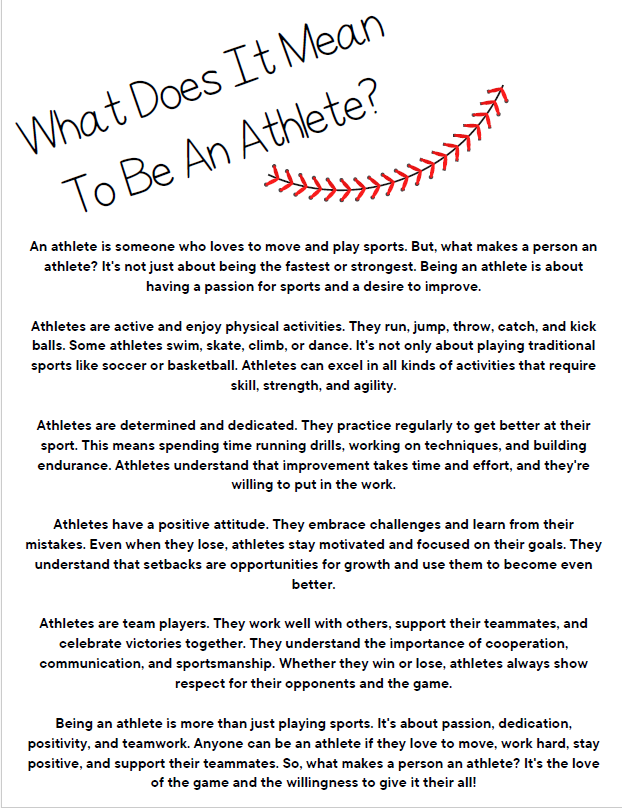 What Does It Mean To Be An Athlete?

An athlete is someone who loves to move and play sports. But, what makes a person an athlete? It's not just about being the fastest or strongest. Being an athlete is about having a passion for sports and a desire to improve.

Athletes are active and enjoy physical activities. They run, jump, throw, catch, and kick balls. Some athletes swim, skate, climb, or dance. It's not only about playing traditional sports like soccer or basketball. Athletes can excel in all kinds of activities that require skill, strength, and agility.

Athletes are determined and dedicated. They practice regularly to get better at their sport. This means spending time running drills, working on techniques, and building endurance. Athletes understand that improvement takes time and effort, and they're willing to put in the work.

Athletes have a positive attitude. They embrace challenges and learn from their mistakes. Even when they lose, athletes stay motivated and focused on their goals. They understand that setbacks are opportunities for growth and use them to become even better.

Athletes are team players. They work well with others, support their teammates, and celebrate victories together. They understand the importance of cooperation, communication, and sportsmanship. Whether they win or lose, athletes always show respect for their opponents and the game.

Being an athlete is more than just playing sports. It's about passion, dedication, positivity, and teamwork. Anyone can be an athlete if they love to move, work hard, stay positive, and support their teammates. So, what makes a person an athlete? It's the love of the game and the willingness to give it their all!